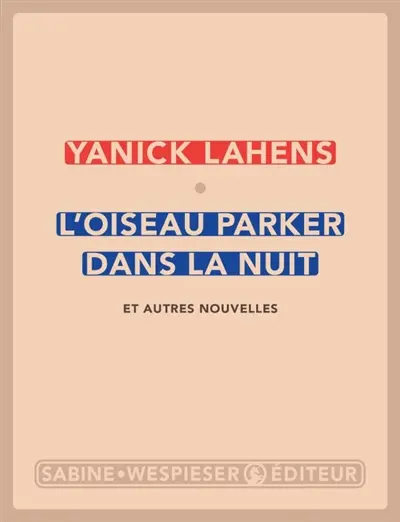 YANICK LAHENS

L'OISEAU PARKER DANS LA NUIT

ET AUTRES NOUVELLES

SABINE • WESPIESER ÉDITEUR